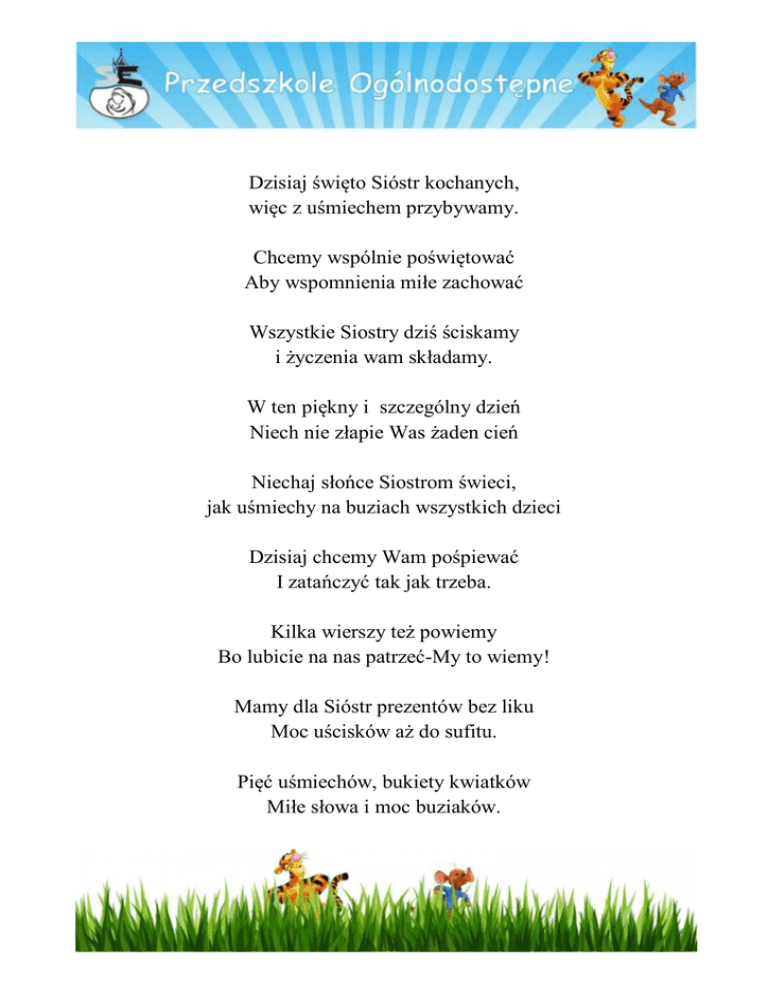 Przedszkole Ogólnodostępne

Dzisiaj święto Sióstr kochanych,
więc z uśmiechem przybywamy.

Chcemy wspólnie poświętować
Aby wspomnienia miłe zachować

Wszystkie Siostry dziś ściskamy
i życzenia wam składamy.

W ten piękny i szczególny dzień
Niech nie złapie Was żaden cień

Niechaj słońce Siostrom świeci,
jak uśmiechy na buziach wszystkich dzieci

Dzisiaj chcemy Wam pośpiewać
I zatańczyć tak jak trzeba.

Kilka wierszy też powiemy
Bo lubicie na nas patrzeć-My to wiemy!

Mamy dla Sióstr prezentów bez liku
Moc uścisków aż do sufitu.

Pięć uśmiechów, bukiety kwiatków
Miłe słowa i moc buziaków.